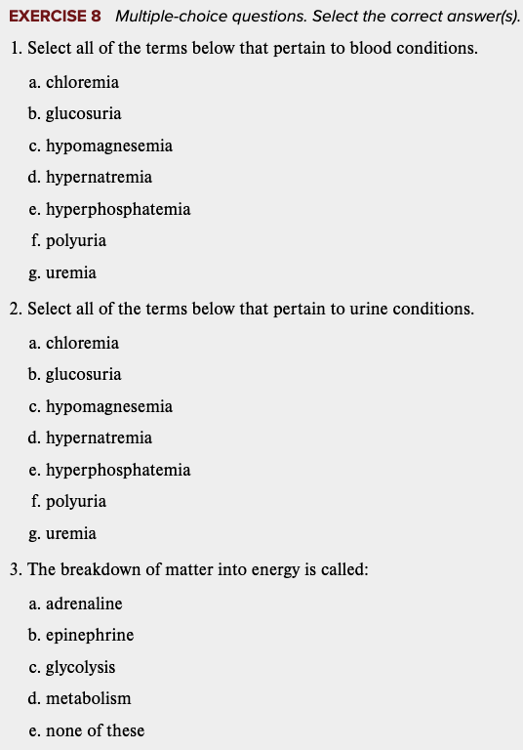 EXERCISE 8 Multiple-choice questions. Select the correct answer(s).

1. Select all of the terms below that pertain to blood conditions.

a. chloremia

b. glucosuria

c. hypomagnesemia

d. hypernatremia

e. hyperphosphatemia

f. polyuria

g. uremia

2. Select all of the terms below that pertain to urine conditions.

a. chloremia

b. glucosuria

c. hypomagnesemia

d. hypernatremia

e. hyperphosphatemia

f. polyuria

g. uremia

3. The breakdown of matter into energy is called:

a. adrenaline

b. epinephrine

c. glycolysis

d. metabolism

e. none of these